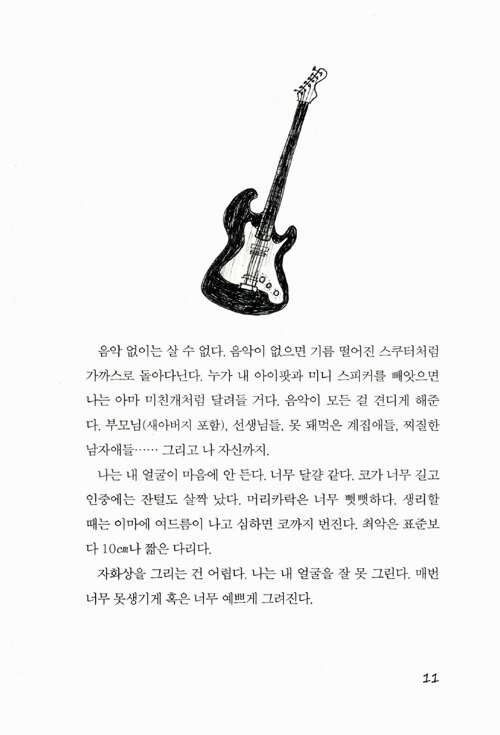 음악 없이는 살 수 없다. 음악이 없으면 기름 떨어진 스쿠터처럼 가까스로 돌아다닌다. 누가 내 아이팟과 미니 스피커를 빼앗으면 나는 아마 미친개처럼 달려들 거다. 음악이 모든 걸 견디게 해준다. 부모님(새아버지 포함), 선생님들, 못 돼먹은 계집애들, 찌질한 남자애들…… 그리고 나 자신까지.

나는 내 얼굴이 마음에 안 든다. 너무 달걀 같다. 코가 너무 길고 인중에는 잔털도 살짝 났다. 머리카락은 너무 뻣뻣하다. 생리할 때는 이마에 여드름이 나고 심하면 코까지 번진다. 최악은 표준보다 10㎝나 짧은 다리다.

자화상을 그리는 건 어렵다. 나는 내 얼굴을 잘 못 그린다. 매번 너무 못생기게 혹은 너무 예쁘게 그려진다.

11